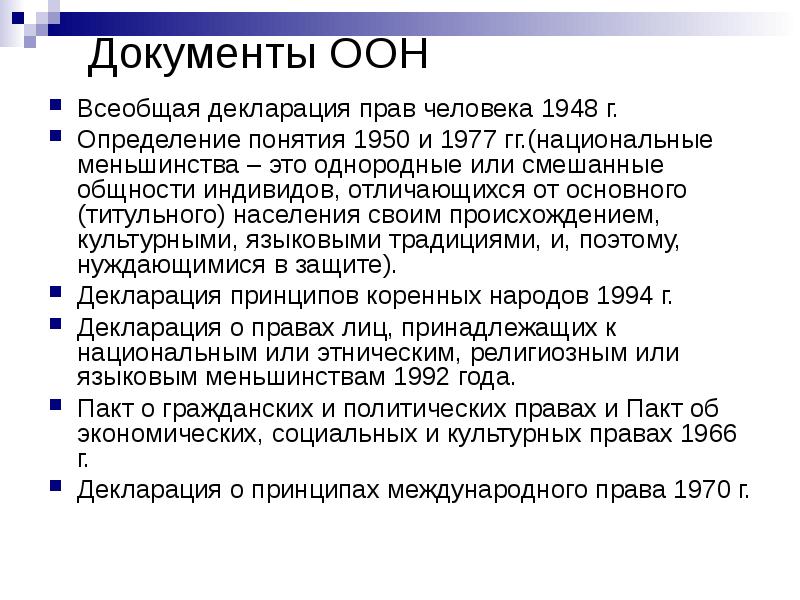 Документы ООН

Всеобщая декларация прав человека 1948 г.

Определение понятия 1950 и 1977 гг.(национальные меньшинства – это однородные или смешанные общности индивидов, отличающихся от основного (титульного) населения своим происхождением, культурными, языковыми традициями, и, поэтому, нуждающимися в защите).

Декларация принципов коренных народов 1994 г.

Декларация о правах лиц, принадлежащих к национальным или этническим, религиозным или языковым меньшинствам 1992 года.

Пакт о гражданских и политических правах и Пакт об экономических, социальных и культурных правах 1966 г.

Декларация о принципах международного права 1970 г.